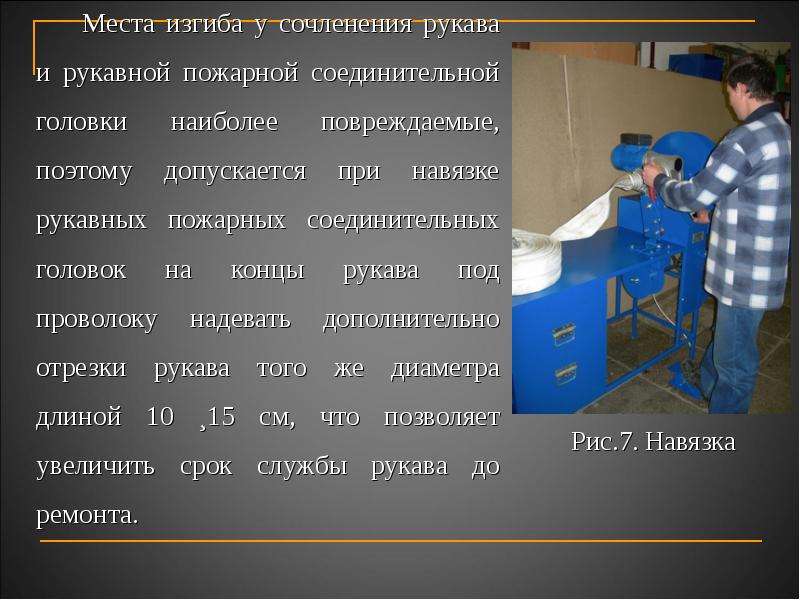 Места изгиба у сочленения рукава и рукавной пожарной соединительной головки наиболее повреждаемые, поэтому допускается при навязке рукавных пожарных соединительных головок на концы рукава под проволоку надевать дополнительно отрезки рукава того же диаметра длиной 10 ¸15 см, что позволяет увеличить срок службы рукава до ремонта.

Рис.7. Навязка